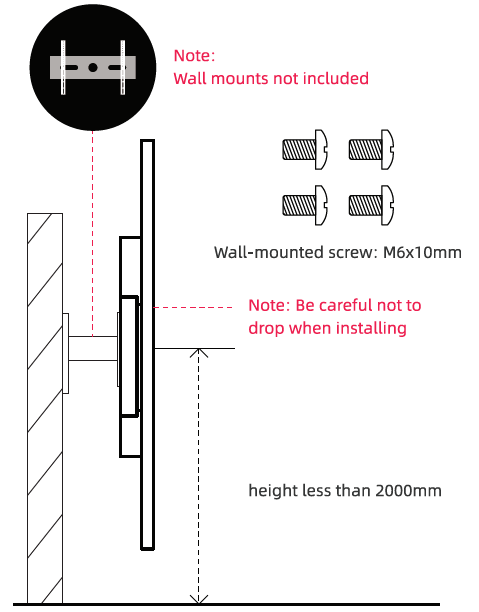 Note:
Wall mounts not included

Wall-mounted screw: M6x10mm

Note: Be careful not to drop when installing

height less than 2000mm